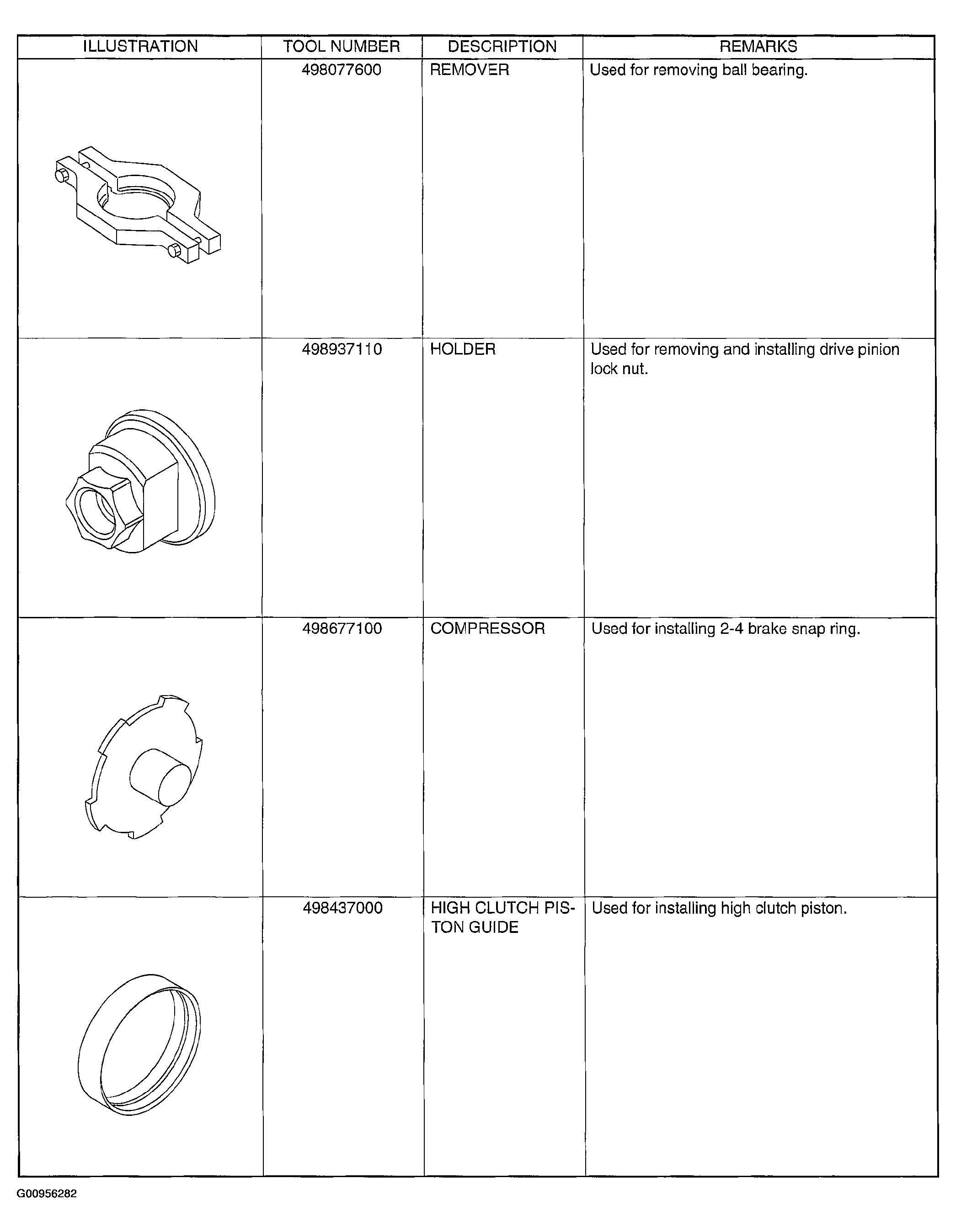 | ILLUSTRATION | TOOL NUMBER | DESCRIPTION | REMARKS |
|---|---|---|---|
|  | 498077600 | REMOVER | Used for removing ball bearing. |
|  | 498937110 | HOLDER | Used for removing and installing drive pinion lock nut. |
|  | 498677100 | COMPRESSOR | Used for installing 2-4 brake snap ring. |
|  | 498437000 | HIGH CLUTCH PISTON GUIDE | Used for installing high clutch piston. |

G00956282